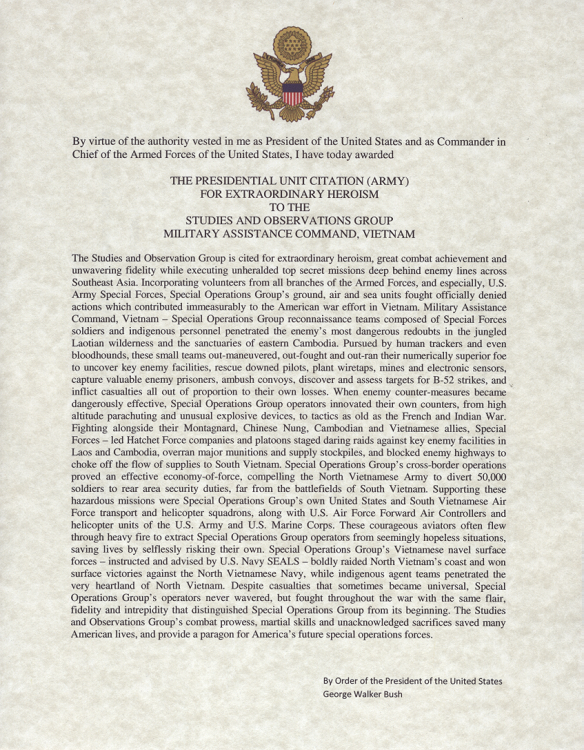 By virtue of the authority vested in me as President of the United States and as Commander in Chief of the Armed Forces of the United States, I have today awarded

THE PRESIDENTIAL UNIT CITATION (ARMY)
FOR EXTRAORDINARY HEROISM
TO THE
STUDIES AND OBSERVATIONS GROUP
MILITARY ASSISTANCE COMMAND, VIETNAM

The Studies and Observation Group is cited for extraordinary heroism, great combat achievement and unwavering fidelity while executing unheralded top secret missions deep behind enemy lines across Southeast Asia. Incorporating volunteers from all branches of the Armed Forces, and especially, U.S. Army Special Forces, Special Operations Group's ground, air and sea units fought officially denied actions which contributed immeasurably to the American war effort in Vietnam. Military Assistance Command, Vietnam – Special Operations Group reconnaissance teams composed of Special Forces soldiers and indigenous personnel penetrated the enemy's most dangerous redoubts in the jungled Laotian wilderness and the sanctuaries of eastern Cambodia. Pursued by human trackers and even bloodhounds, these small teams out-maneuvered, out-fought and out-ran their numerically superior foe to uncover key enemy facilities, rescue downed pilots, plant wiretaps, mines and electronic sensors, capture valuable enemy prisoners, ambush convoys, discover and assess targets for B-52 strikes, and inflict casualties all out of proportion to their own losses. When enemy counter-measures became dangerously effective, Special Operations Group operators innovated their own counters, from high altitude parachuting and unusual explosive devices, to tactics as old as the French and Indian War. Fighting alongside their Montagnard, Chinese Nung, Cambodian and Vietnamese allies, Special Forces – led Hatchet Force companies and platoons staged daring raids against key enemy facilities in Laos and Cambodia, overran major munitions and supply stockpiles, and blocked enemy highways to choke off the flow of supplies to South Vietnam. Special Operations Group's cross-border operations proved an effective economy-of-force, compelling the North Vietnamese Army to divert 50,000 soldiers to rear area security duties, far from the battlefields of South Vietnam. Supporting these hazardous missions were Special Operations Group's own United States and South Vietnamese Air Force transport and helicopter squadrons, along with U.S. Air Force Forward Air Controllers and helicopter units of the U.S. Army and U.S. Marine Corps. These courageous aviators often flew through heavy fire to extract Special Operations Group operators from seemingly hopeless situations, saving lives by selflessly risking their own. Special Operations Group's Vietnamese navel surface forces – instructed and advised by U.S. Navy SEALS – boldly raided North Vietnam's coast and won surface victories against the North Vietnamese Navy, while indigenous agent teams penetrated the very heartland of North Vietnam. Despite casualties that sometimes became universal, Special Operations Group's operators never wavered, but fought throughout the war with the same flair, fidelity and intrepidity that distinguished Special Operations Group from its beginning. The Studies and Observations Group's combat prowess, martial skills and unacknowledged sacrifices saved many American lives, and provide a paragon for America's future special operations forces.

By Order of the President of the United States
George Walker Bush